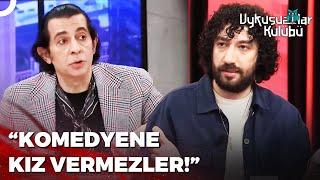 Uykusuzlar Kulübü

“KOMEDYENE KIZ VERMEZLER!”